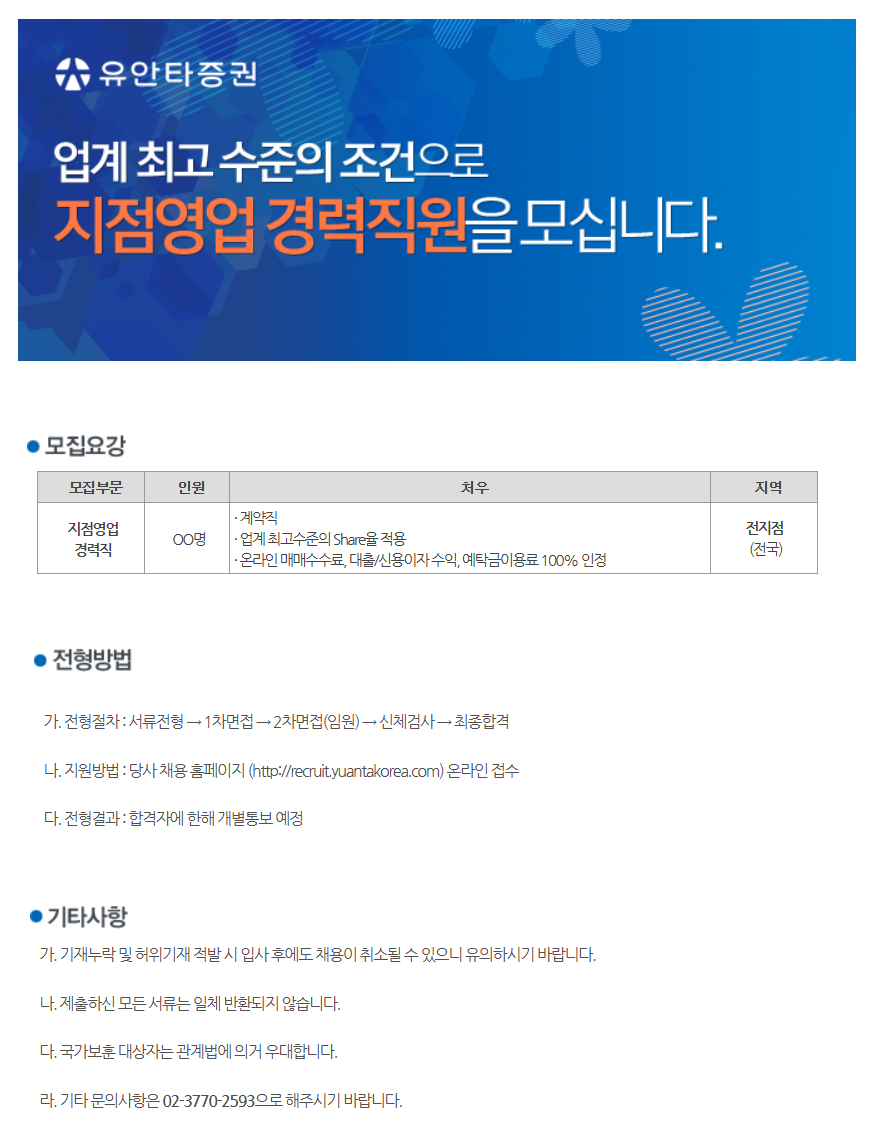 유안타증권

업계 최고 수준의 조건으로
지점영업 경력직원을 모십니다.

• 모집요강

| 모집부문 | 인원 | 처우 | 지역 |
|---|---|---|---|
| 지점영업 경력직 | OO명 | · 계약직 · 업계 최고수준의 Share율 적용 · 온라인 매매수수료, 대출/신용이자 수익, 예탁금이용료 100% 인정 | 전지점 (전국) |

• 전형방법

가. 전형절차 : 서류전형 → 1차면접 → 2차면접(임원) → 신체검사 → 최종합격

나. 지원방법 : 당사 채용 홈페이지 (http://recruit.yuantakorea.com) 온라인 접수

다. 전형결과 : 합격자에 한해 개별통보 예정

• 기타사항

가. 기재누락 및 허위기재 적발 시 입사 후에도 채용이 취소될 수 있으니 유의하시기 바랍니다.

나. 제출하신 모든 서류는 일체 반환되지 않습니다.

다. 국가보훈 대상자는 관계법에 의거 우대합니다.

라. 기타 문의사항은 02-3770-2593으로 해주시기 바랍니다.